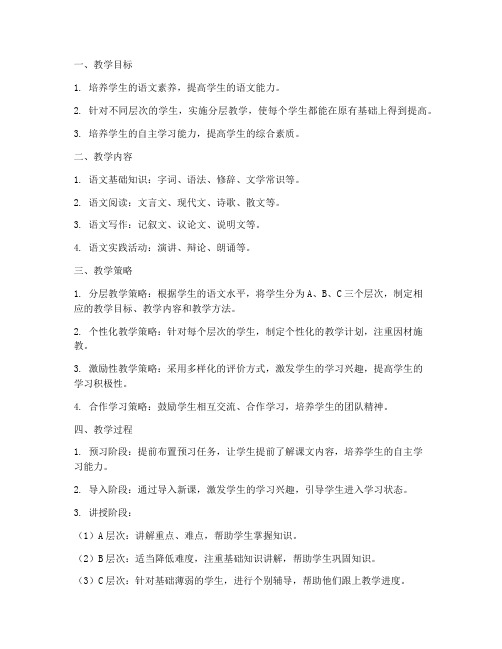 一、教学目标

1. 培养学生的语文素养，提高学生的语文能力。

2. 针对不同层次的学生，实施分层教学，使每个学生都能在原有基础上得到提高。

3. 培养学生的自主学习能力，提高学生的综合素质。

二、教学内容

1. 语文基础知识：字词、语法、修辞、文学常识等。

2. 语文阅读：文言文、现代文、诗歌、散文等。

3. 语文写作：记叙文、议论文、说明文等。

4. 语文实践活动：演讲、辩论、朗诵等。

三、教学策略

1. 分层教学策略：根据学生的语文水平，将学生分为A、B、C三个层次，制定相应的教学目标、教学内容和教学方法。

2. 个性化教学策略：针对每个层次的学生，制定个性化的教学计划，注重因材施教。

3. 激励性教学策略：采用多样化的评价方式，激发学生的学习兴趣，提高学生的学习积极性。

4. 合作学习策略：鼓励学生相互交流、合作学习，培养学生的团队精神。

四、教学过程

1. 预习阶段：提前布置预习任务，让学生提前了解课文内容，培养学生的自主学习能力。

2. 导入阶段：通过导入新课，激发学生的学习兴趣，引导学生进入学习状态。

3. 讲授阶段：

（1）A层次：讲解重点、难点，帮助学生掌握知识。

（2）B层次：适当降低难度，注重基础知识讲解，帮助学生巩固知识。

（3）C层次：针对基础薄弱的学生，进行个别辅导，帮助他们跟上教学进度。